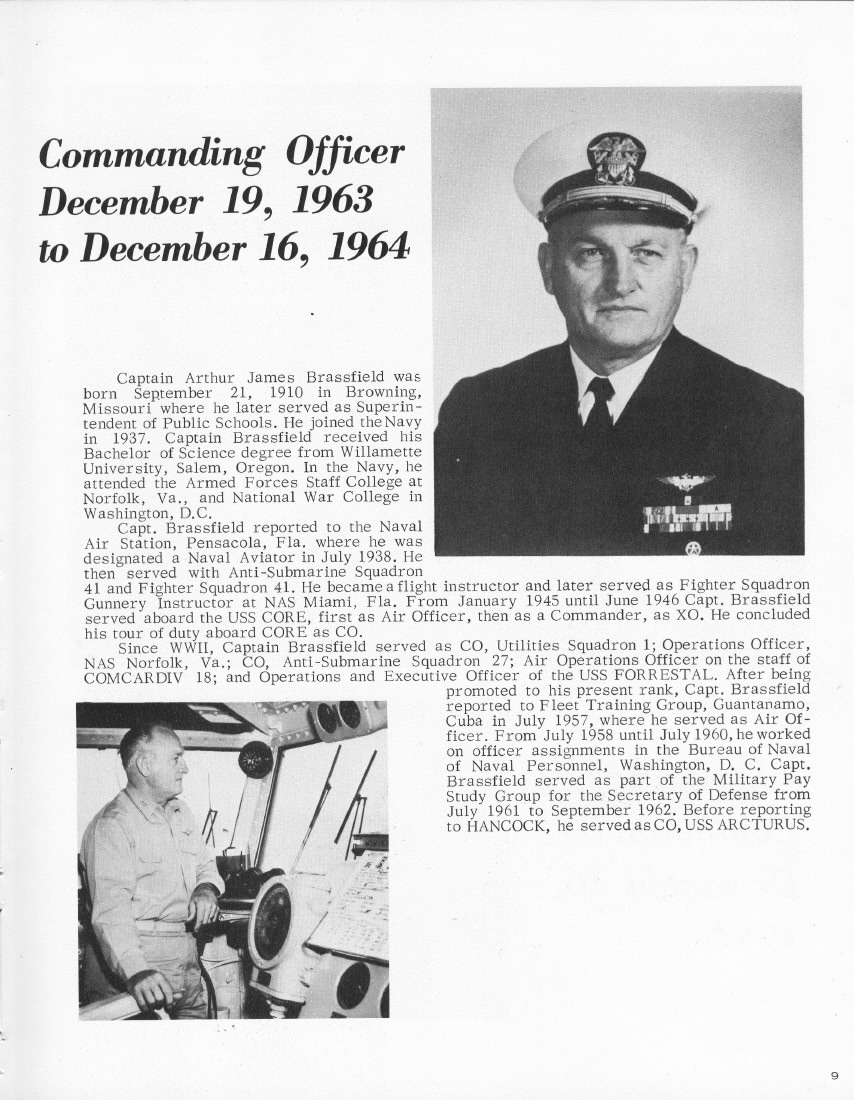 Commanding Officer
December 19, 1963
to December 16, 1964

Captain Arthur James Brassfield was born September 21, 1910 in Browning, Missouri where he later served as Superintendent of Public Schools. He joined the Navy in 1937. Captain Brassfield received his Bachelor of Science degree from Willamette University, Salem, Oregon. In the Navy, he attended the Armed Forces Staff College at Norfolk, Va., and National War College in Washington, D.C.

Capt. Brassfield reported to the Naval Air Station, Pensacola, Fla. where he was designated a Naval Aviator in July 1938. He then served with Anti-Submarine Squadron 41 and Fighter Squadron 41. He became a flight instructor and later served as Fighter Squadron Gunnery Instructor at NAS Miami, Fla. From January 1945 until June 1946 Capt. Brassfield served aboard the USS CORE, first as Air Officer, then as a Commander, as XO. He concluded his tour of duty aboard CORE as CO.

Since WWII, Captain Brassfield served as CO, Utilities Squadron 1; Operations Officer, NAS Norfolk, Va.; CO, Anti-Submarine Squadron 27; Air Operations Officer on the staff of COMCARDIV 18; and Operations and Executive Officer of the USS FORRESTAL. After being promoted to his present rank, Capt. Brassfield reported to Fleet Training Group, Guantanamo, Cuba in July 1957, where he served as Air Officer. From July 1958 until July 1960, he worked on officer assignments in the Bureau of Naval of Naval Personnel, Washington, D. C. Capt. Brassfield served as part of the Military Pay Study Group for the Secretary of Defense from July 1961 to September 1962. Before reporting to HANCOCK, he served as CO, USS ARCTURUS.

9